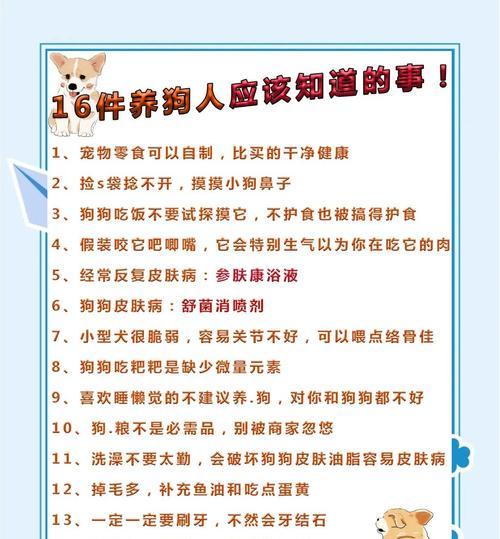 16件养狗人应该知道的事！

1、宠物零食可以自制，比买的干净健康

2、捡s袋捻不开，摸摸小狗鼻子

3、狗狗吃饭不要试探摸它，不护食也被搞得护食

4、假装咬它吧唧嘴，它会特别生气以为你在吃它的肉

5、经常反复皮肤病：参肤康浴液

6、狗狗皮肤病：舒菌消喷剂

7、小型犬很脆弱，容易关节不好，可以喂点络骨佳

8、狗狗吃粑粑是缺少微量元素

9、喜欢睡懒觉的不建议养.狗，对你和狗狗都不好

10、狗.粮不是必需品，别被商家忽悠

11、洗澡不要太勤，会破坏狗狗皮肤油脂容易皮肤病

12、掉毛多，补充鱼油和吃点蛋黄

13、一定一定要刷牙，不然会牙结石